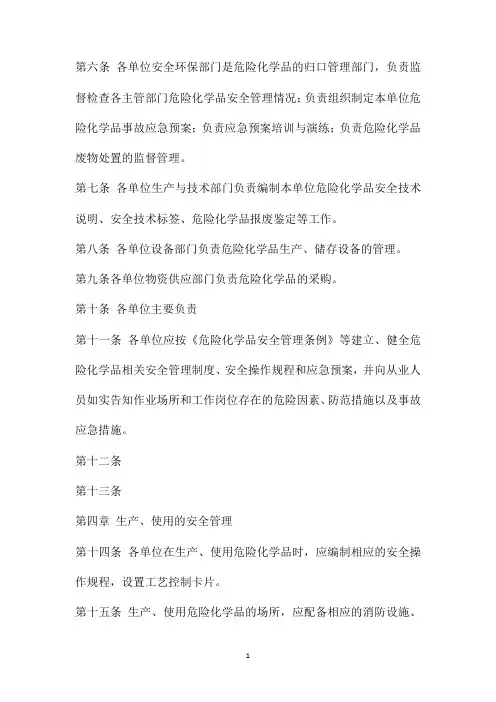 第六条 各单位安全环保部门是危险化学品的归口管理部门，负责监督检查各主管部门危险化学品安全管理情况；负责组织制定本单位危险化学品事故应急预案；负责应急预案培训与演练；负责危险化学品废物处置的监督管理。

第七条 各单位生产与技术部门负责编制本单位危险化学品安全技术说明、安全技术标签、危险化学品报废鉴定等工作。

第八条 各单位设备部门负责危险化学品生产、储存设备的管理。

第九条各单位物资供应部门负责危险化学品的采购。

第十条 各单位主要负责

第十一条 各单位应按《危险化学品安全管理条例》等建立、健全危险化学品相关安全管理制度、安全操作规程和应急预案，并向从业人员如实告知作业场所和工作岗位存在的危险因素、防范措施以及事故应急措施。

第十二条

第十三条

第四章 生产、使用的安全管理

第十四条 各单位在生产、使用危险化学品时，应编制相应的安全操作规程，设置工艺控制卡片。

第十五条 生产、使用危险化学品的场所，应配备相应的消防设施、

1